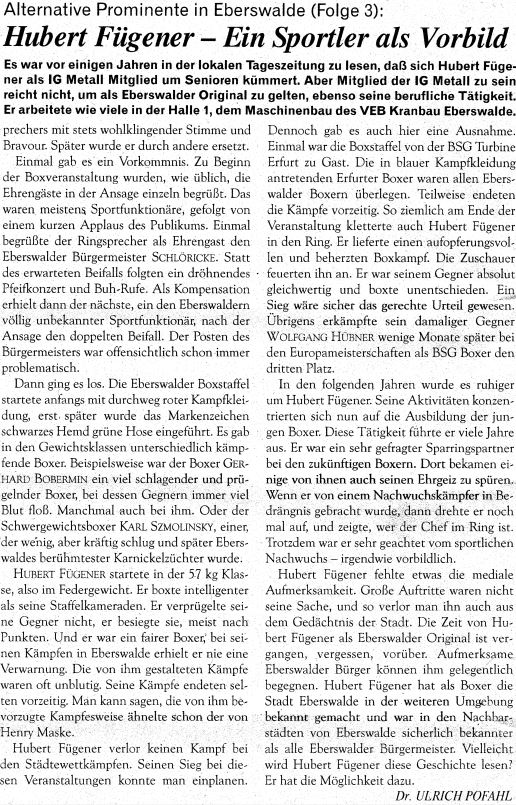 Alternative Prominente in Eberswalde (Folge 3):

Hubert Fügener – Ein Sportler als Vorbild

Es war vor einigen Jahren in der lokalen Tageszeitung zu lesen, daß sich Hubert Fügener als IG Metall Mitglied um Senioren kümmert. Aber Mitglied der IG Metall zu sein reicht nicht, um als Eberswalder Original zu gelten, ebenso seine berufliche Tätigkeit. Er arbeitete wie viele in der Halle 1, dem Maschinenbau des VEB Kranbau Eberswalde.

prechers mit stets wohlklingender Stimme und Bravour. Später wurde er durch andere ersetzt.

Einmal gab es ein Vorkommnis. Zu Beginn der Boxveranstaltung wurden, wie üblich, die Ehrengäste in der Ansage einzeln begrüßt. Das waren meistens Sportfunktionäre, gefolgt von einem kurzen Applaus des Publikums. Einmal begrüßte der Ringsprecher als Ehrengast den Eberswalder Bürgermeister SCHLÖRICKE. Statt des erwarteten Beifalls folgten ein dröhnendes Pfeifkonzert und Buh-Rufe. Als Kompensation erhielt dann der nächste, ein den Eberswaldern völlig unbekannter Sportfunktionär, nach der Ansage den doppelten Beifall. Der Posten des Bürgermeisters war offensichtlich schon immer problematisch.

Dann ging es los. Die Eberswalder Boxstaffel startete anfangs mit durchweg roter Kampfkleidung, erst später wurde das Markenzeichen schwarzes Hemd grüne Hose eingeführt. Es gab in den Gewichtsklassen unterschiedlich kämpfende Boxer. Beispielsweise war der Boxer GERHARD BOBERMIN ein viel schlagender und prügelnder Boxer, bei dessen Gegnern immer viel Blut floß. Manchmal auch bei ihm. Oder der Schwergewichtsboxer KARL SZMOLINSKY, einer, der wenig, aber kräftig schlug und später Eberswaldes berühmtester Karnickelzüchter wurde.

HUBERT FÜGENER startete in der 57 kg Klasse, also im Federgewicht. Er boxte intelligenter als seine Staffelkameraden. Er verprügelte seine Gegner nicht, er besiegte sie, meist nach Punkten. Und er war ein fairer Boxer, bei seinen Kämpfen in Eberswalde erhielt er nie eine Verwarnung. Die von ihm gestalteten Kämpfe waren oft unblutig. Seine Kämpfe endeten selten vorzeitig. Man kann sagen, die von ihm bevorzugte Kampfesweise ähnelte schon der von Henry Maske.

Hubert Fügener verlor keinen Kampf bei den Städtewettkämpfen. Seinen Sieg bei diesen Veranstaltungen konnte man einplanen.

Dennoch gab es auch hier eine Ausnahme. Einmal war die Boxstaffel von der BSG Turbine Erfurt zu Gast. Die in blauer Kampfkleidung antretenden Erfurter Boxer waren allen Eberswalder Boxern überlegen. Teilweise endeten die Kämpfe vorzeitig. So ziemlich am Ende der Veranstaltung kletterte auch Hubert Fügener in den Ring. Er lieferte einen aufopferungsvollen und beherzten Boxkampf. Die Zuschauer feuerten ihn an. Er war seinem Gegner absolut gleichwertig und boxte unentschieden. Ein Sieg wäre sicher das gerechte Urteil gewesen. Übrigens erkämpfte sein damaliger Gegner WOLFGANG HÜBNER wenige Monate später bei den Europameisterschaften als BSG Boxer den dritten Platz.

In den folgenden Jahren wurde es ruhiger um Hubert Fügener. Seine Aktivitäten konzentrierten sich nun auf die Ausbildung der jungen Boxer. Diese Tätigkeit führte er viele Jahre aus. Er war ein sehr gefragter Sparringspartner bei den zukünftigen Boxern. Dort bekamen einige von ihnen auch seinen Ehrgeiz zu spüren. Wenn er von einem Nachwuchskämpfer in Bedrängnis gebracht wurde, dann drehte er noch mal auf, und zeigte, wer der Chef im Ring ist. Trotzdem war er sehr geachtet vom sportlichen Nachwuchs – irgendwie vorbildlich.

Hubert Fügener fehlte etwas die mediale Aufmerksamkeit. Große Auftritte waren nicht seine Sache, und so verlor man ihn auch aus dem Gedächtnis der Stadt. Die Zeit von Hubert Fügener als Eberswalder Original ist vergangen, vergessen, vorüber. Aufmerksame Eberswalder Bürger können ihm gelegentlich begegnen. Hubert Fügener hat als Boxer die Stadt Eberswalde in der weiteren Umgebung bekannt gemacht und war in den Nachbarstädten von Eberswalde sicherlich bekannter als alle Eberswalder Bürgermeister. Vielleicht wird Hubert Fügener diese Geschichte lesen? Er hat die Möglichkeit dazu.

Dr. ULRICH POFAHL